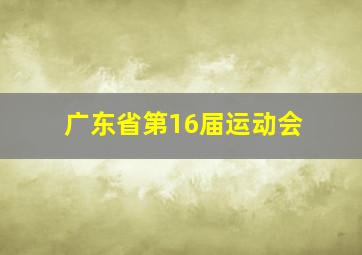 广东省第16届运动会